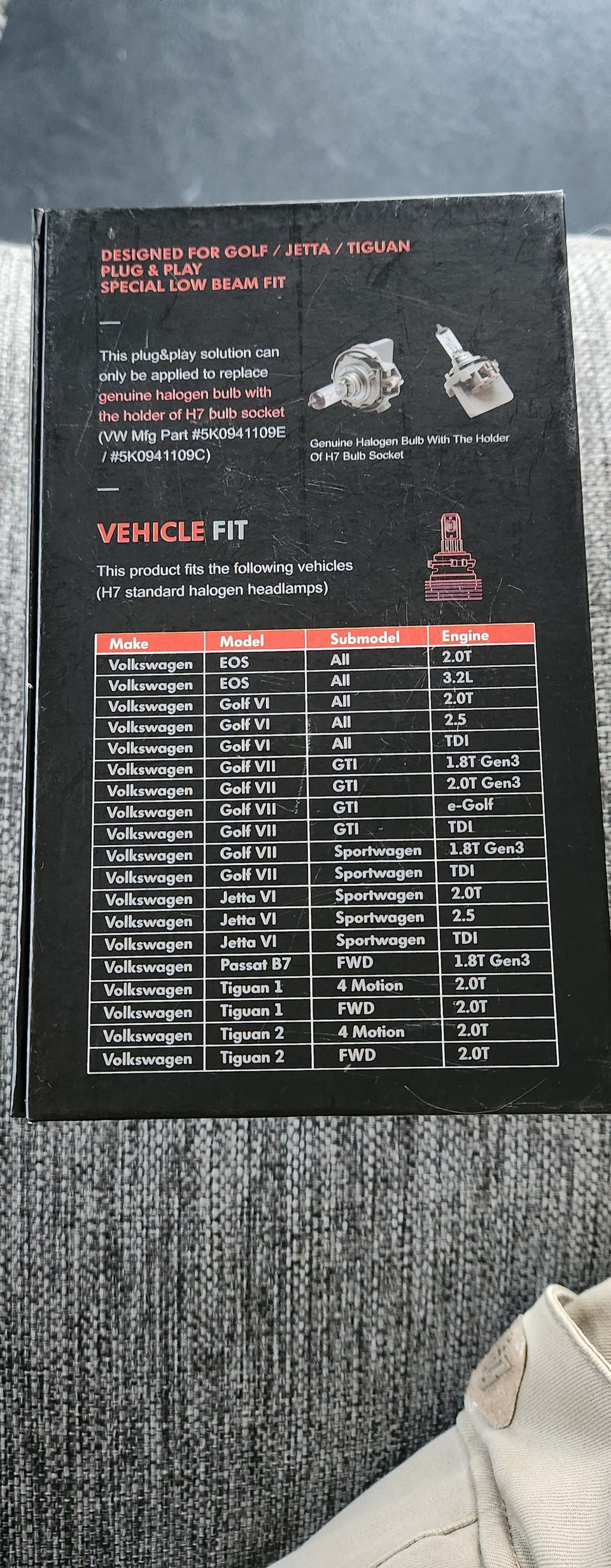 DESIGNED FOR GOLF / JETTA / TIGUAN
PLUG & PLAY
SPECIAL LOW BEAM FIT

This plug&play solution can only be applied to replace genuine halogen bulb with the holder of H7 bulb socket (VW Mfg Part #5K0941109E / #5K0941109C)

Genuine Halogen Bulb With The Holder Of H7 Bulb Socket

VEHICLE FIT

This product fits the following vehicles (H7 standard halogen headlamps)

| Make | Model | Submodel | Engine |
|---|---|---|---|
| Volkswagen | EOS | All | 2.0T |
| Volkswagen | EOS | All | 3.2L |
| Volkswagen | Golf VI | All | 2.0T |
| Volkswagen | Golf VI | All | 2.5 |
| Volkswagen | Golf VI | All | TDI |
| Volkswagen | Golf VII | GTI | 1.8T Gen3 |
| Volkswagen | Golf VII | GTI | 2.0T Gen3 |
| Volkswagen | Golf VII | GTI | e-Golf |
| Volkswagen | Golf VII | GTI | TDI |
| Volkswagen | Golf VII | Sportwagen | 1.8T Gen3 |
| Volkswagen | Golf VII | Sportwagen | TDI |
| Volkswagen | Jetta VI | Sportwagen | 2.0T |
| Volkswagen | Jetta VI | Sportwagen | 2.5 |
| Volkswagen | Jetta VI | Sportwagen | TDI |
| Volkswagen | Passat B7 | FWD | 1.8T Gen3 |
| Volkswagen | Tiguan 1 | 4 Motion | 2.0T |
| Volkswagen | Tiguan 1 | FWD | 2.0T |
| Volkswagen | Tiguan 2 | 4 Motion | 2.0T |
| Volkswagen | Tiguan 2 | FWD | 2.0T |